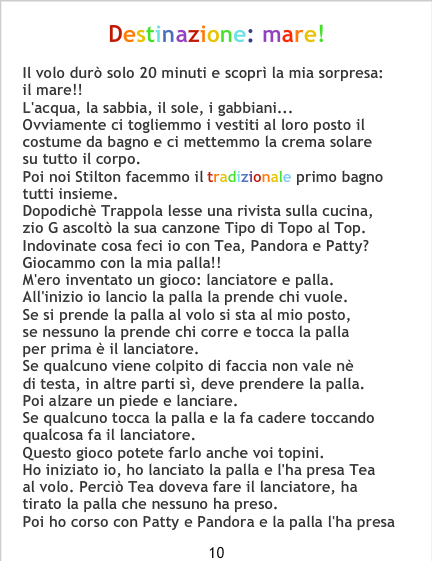 Destinazione: mare!

Il volo durò solo 20 minuti e scoprì la mia sorpresa: il mare!!

L'acqua, la sabbia, il sole, i gabbiani...

Ovviamente ci togliemmo i vestiti al loro posto il costume da bagno e ci mettemmo la crema solare su tutto il corpo.

Poi noi Stilton facemmo il tradizionale primo bagno tutti insieme.

Dopodichè Trappola lesse una rivista sulla cucina, zio G ascoltò la sua canzone Tipo di Topo al Top.

Indovinate cosa feci io con Tea, Pandora e Patty?

Giocammo con la mia palla!!

M'ero inventato un gioco: lanciatore e palla.

All'inizio io lancio la palla la prende chi vuole.

Se si prende la palla al volo si sta al mio posto, se nessuno la prende chi corre e tocca la palla per prima è il lanciatore.

Se qualcuno viene colpito di faccia non vale nè di testa, in altre parti sì, deve prendere la palla.

Poi alzare un piede e lanciare.

Se qualcuno tocca la palla e la fa cadere toccando qualcosa fa il lanciatore.

Questo gioco potete farlo anche voi topini.

Ho iniziato io, ho lanciato la palla e l'ha presa Tea al volo. Perciò Tea doveva fare il lanciatore, ha tirato la palla che nessuno ha preso.

Poi ho corso con Patty e Pandora e la palla l'ha presa

10